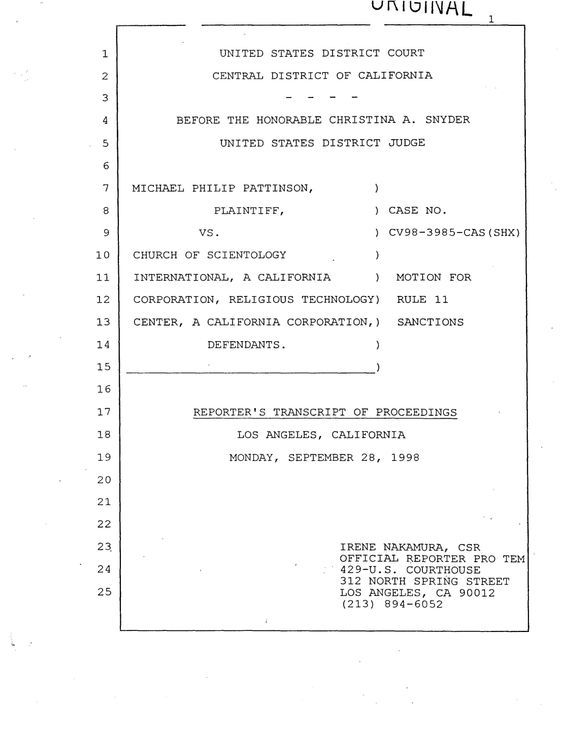 ORIGINAL

1

1 UNITED STATES DISTRICT COURT
2 CENTRAL DISTRICT OF CALIFORNIA
3 - - - -
4 BEFORE THE HONORABLE CHRISTINA A. SNYDER
5 UNITED STATES DISTRICT JUDGE
6
7 MICHAEL PHILIP PATTINSON, )
8 PLAINTIFF, ) CASE NO.
9 VS. ) CV98-3985-CAS(SHX)
10 CHURCH OF SCIENTOLOGY )
11 INTERNATIONAL, A CALIFORNIA ) MOTION FOR
12 CORPORATION, RELIGIOUS TECHNOLOGY) RULE 11
13 CENTER, A CALIFORNIA CORPORATION,) SANCTIONS
14 DEFENDANTS. )
15 )
16
17 REPORTER'S TRANSCRIPT OF PROCEEDINGS
18 LOS ANGELES, CALIFORNIA
19 MONDAY, SEPTEMBER 28, 1998
20
21
22
23 IRENE NAKAMURA, CSR
OFFICIAL REPORTER PRO TEM
24 429-U.S. COURTHOUSE
312 NORTH SPRING STREET
25 LOS ANGELES, CA 90012
(213) 894-6052